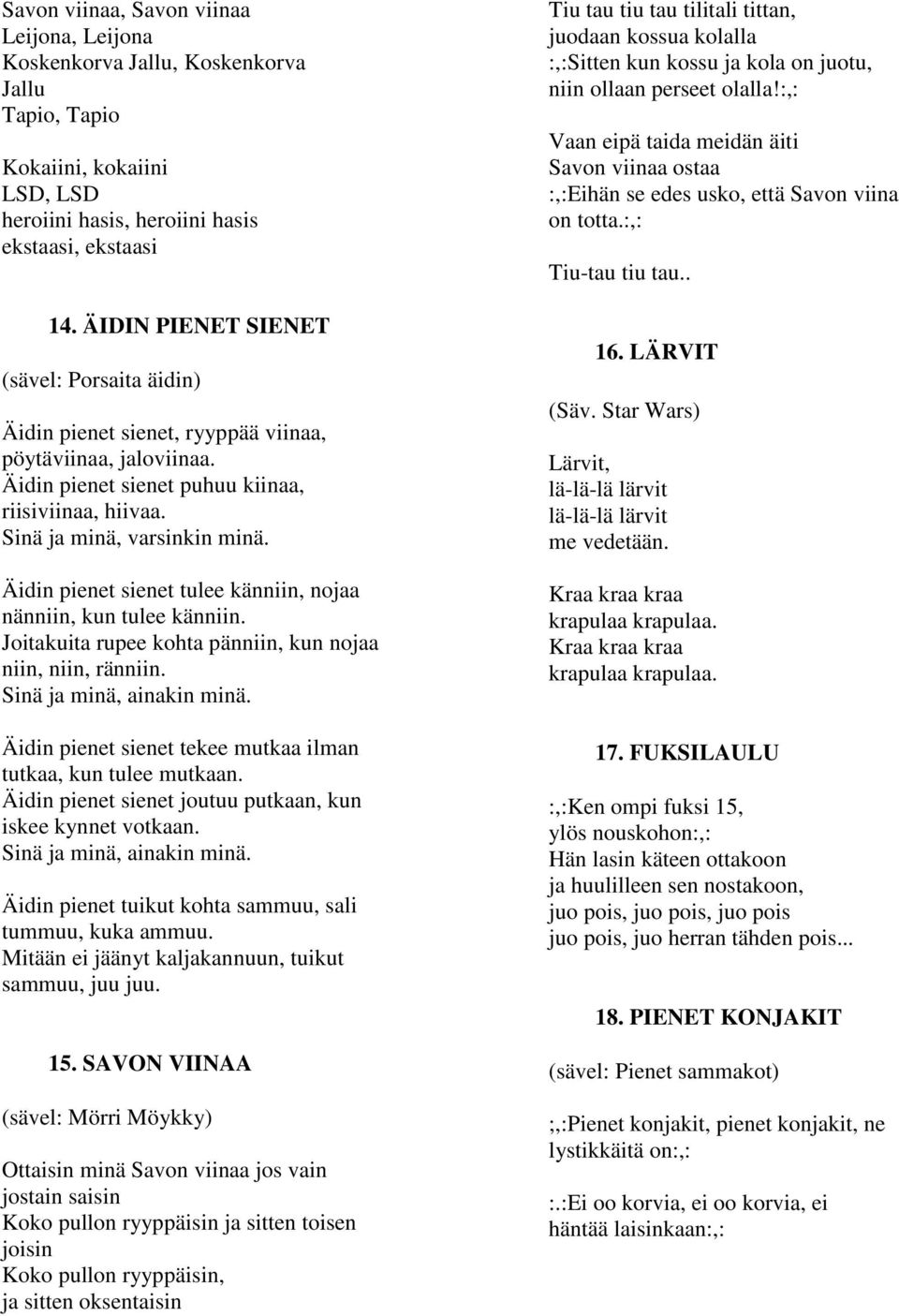 Savon viinaa, Savon viinaa
Leijona, Leijona
Koskenkorva Jallu, Koskenkorva Jallu
Tapio, Tapio

Kokaiini, kokaiini
LSD, LSD
heroiini hasis, heroiini hasis
ekstaasi, ekstaasi

14. ÄIDIN PIENET SIENET

(sävel: Porsaita äidin)

Äidin pienet sienet, ryyppää viinaa, pöytäviinaa, jaloviinaa.
Äidin pienet sienet puhuu kiinaa, riisiviinaa, hiivaa.
Sinä ja minä, varsinkin minä.

Äidin pienet sienet tulee känniin, nojaa nänniin, kun tulee känniin.
Joitakuita rupee kohta pänniin, kun nojaa niin, niin, ränniin.
Sinä ja minä, ainakin minä.

Äidin pienet sienet tekee mutkaa ilman tutkaa, kun tulee mutkaan.
Äidin pienet sienet joutuu putkaan, kun iskee kynnet votkaan.
Sinä ja minä, ainakin minä.

Äidin pienet tuikut kohta sammuu, sali tummuu, kuka ammuu.
Mitään ei jäänyt kaljakannuun, tuikut sammuu, juu juu.

15. SAVON VIINAA

(sävel: Mörri Möykky)

Ottaisin minä Savon viinaa jos vain jostain saisin
Koko pullon ryyppäisin ja sitten toisen joisin
Koko pullon ryyppäisin,
ja sitten oksentaisin

Tiu tau tiu tau tilitali tittan,
juodaan kossua kolalla
:,:Sitten kun kossu ja kola on juotu, niin ollaan perseet olalla!:,:

Vaan eipä taida meidän äiti
Savon viinaa ostaa
:,:Eihän se edes usko, että Savon viina on totta.:,:

Tiu-tau tiu tau..

16. LÄRVIT

(Säv. Star Wars)

Lärvit,
lä-lä-lä lärvit
lä-lä-lä lärvit
me vedetään.

Kraa kraa kraa
krapulaa krapulaa.
Kraa kraa kraa
krapulaa krapulaa.

17. FUKSILAULU

:,:Ken ompi fuksi 15,
ylös nouskohon:,:
Hän lasin käteen ottakoon
ja huulilleen sen nostakoon,
juo pois, juo pois, juo pois
juo pois, juo herran tähden pois...

18. PIENET KONJAKIT

(sävel: Pienet sammakot)

;,:Pienet konjakit, pienet konjakit, ne lystikkäitä on:,:

:.:Ei oo korvia, ei oo korvia, ei häntää laisinkaan:,: